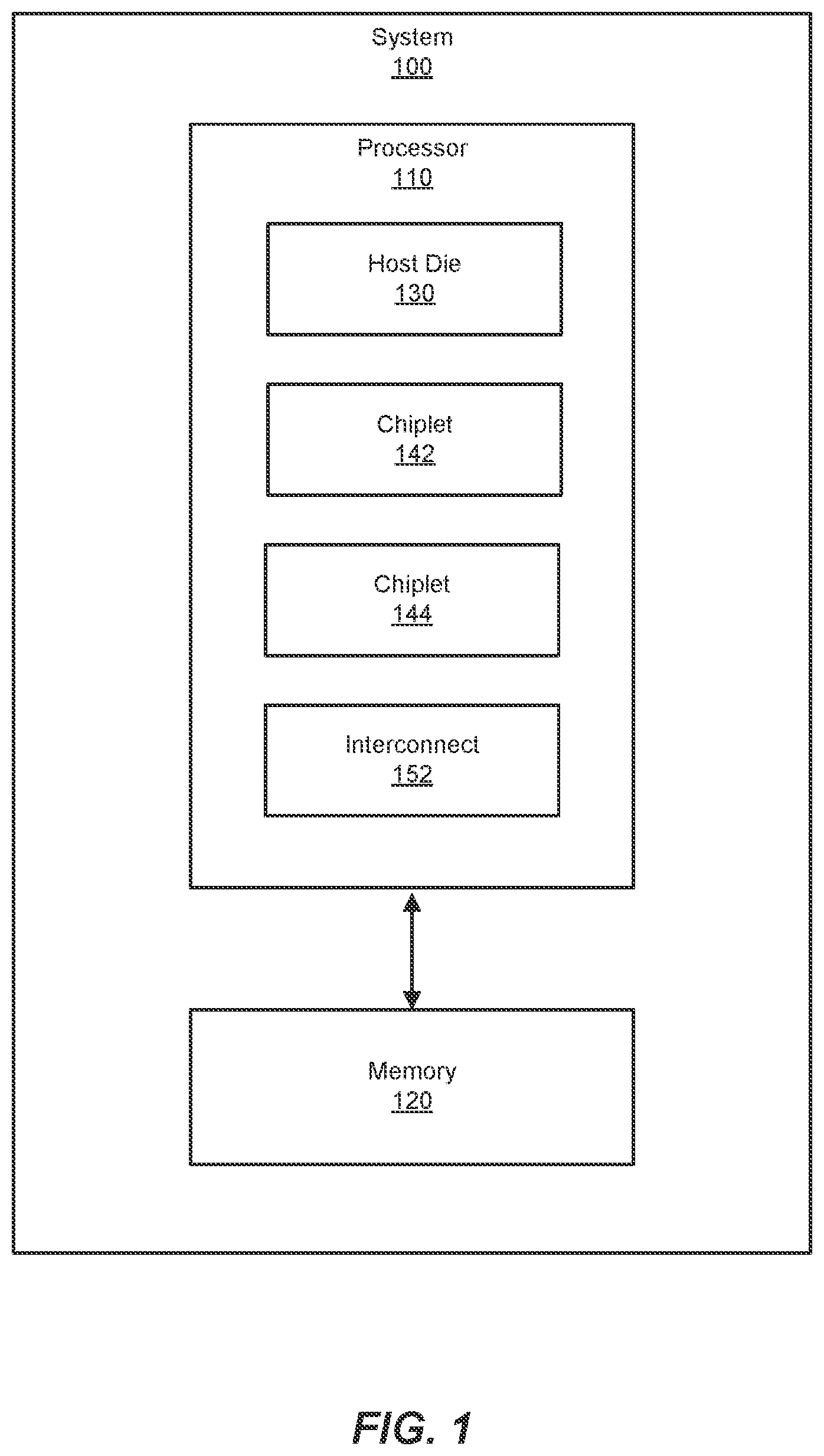 System
100

Processor
110

Host Die
130

Chiplet
142

Chiplet
144

Interconnect
152

Memory
120

FIG. 1